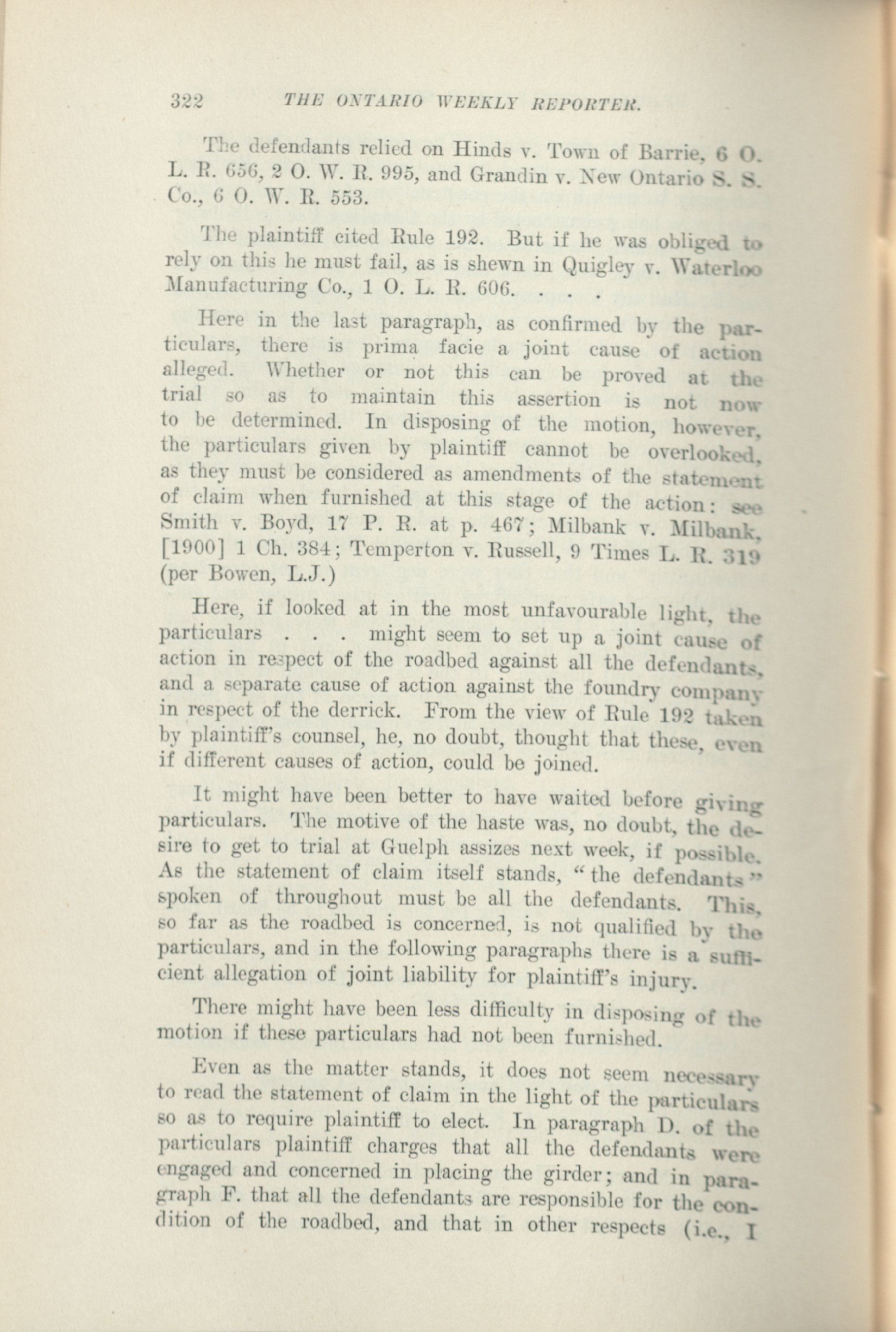 322 THE ONTARIO WEEKLY REPORTER.

The defendants relied on Hinds v. Town of Barrie, 6 O. L. R. 656, 2 O. W. R. 995, and Grandin v. New Ontario S. S. Co., 6 O. W. R. 553.

The plaintiff cited Rule 192. But if he was obliged to rely on this he must fail, as is shewn in Quigley v. Waterloo Manufacturing Co., 1 O. L. R. 606. . . .

Here in the last paragraph, as confirmed by the particulars, there is prima facie a joint cause of action alleged. Whether or not this can be proved at the trial so as to maintain this assertion is not now to be determined. In disposing of the motion, however, the particulars given by plaintiff cannot be overlooked, as they must be considered as amendments of the statement of claim when furnished at this stage of the action: see Smith v. Boyd, 17 P. R. at p. 467; Milbank v. Milbank, [1900] 1 Ch. 384; Temperton v. Russell, 9 Times L. R. 319 (per Bowen, L.J.)

Here, if looked at in the most unfavourable light, the particulars . . . might seem to set up a joint cause of action in respect of the roadbed against all the defendants, and a separate cause of action against the foundry company in respect of the derrick. From the view of Rule 192 taken by plaintiff's counsel, he, no doubt, thought that these, even if different causes of action, could be joined.

It might have been better to have waited before giving particulars. The motive of the haste was, no doubt, the desire to get to trial at Guelph assizes next week, if possible. As the statement of claim itself stands, "the defendants" spoken of throughout must be all the defendants. This, so far as the roadbed is concerned, is not qualified by the particulars, and in the following paragraphs there is a sufficient allegation of joint liability for plaintiff's injury.

There might have been less difficulty in disposing of the motion if these particulars had not been furnished.

Even as the matter stands, it does not seem necessary to read the statement of claim in the light of the particulars so as to require plaintiff to elect. In paragraph D. of the particulars plaintiff charges that all the defendants were engaged and concerned in placing the girder; and in paragraph F. that all the defendants are responsible for the condition of the roadbed, and that in other respects (i.e., I